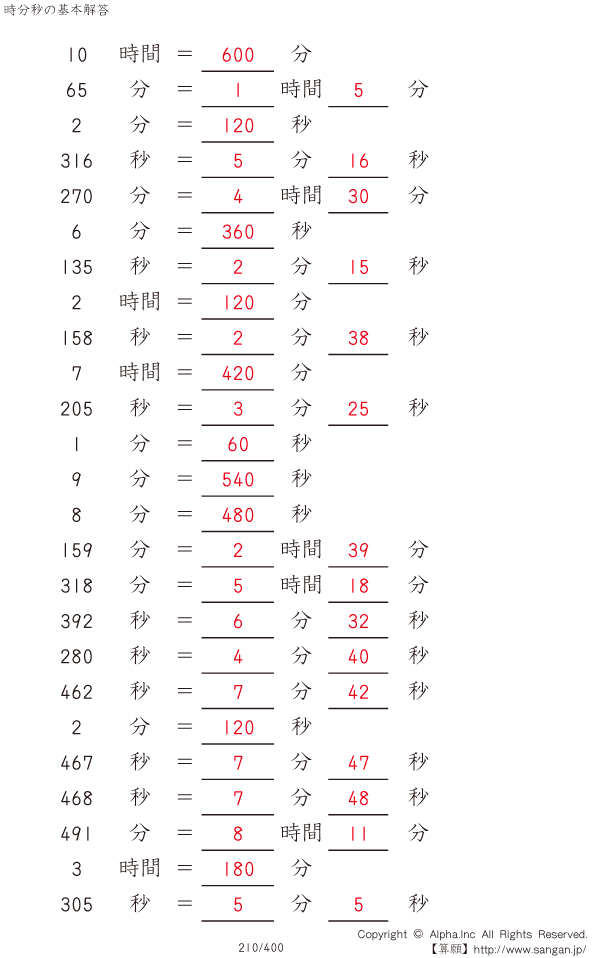 時分秒の基本解答

10 時間 = 600 分

65 分 = 1 時間 5 分

2 分 = 120 秒

316 秒 = 5 分 16 秒

270 分 = 4 時間 30 分

6 分 = 360 秒

135 秒 = 2 分 15 秒

2 時間 = 120 分

158 秒 = 2 分 38 秒

7 時間 = 420 分

205 秒 = 3 分 25 秒

1 分 = 60 秒

9 分 = 540 秒

8 分 = 480 秒

159 分 = 2 時間 39 分

318 分 = 5 時間 18 分

392 秒 = 6 分 32 秒

280 秒 = 4 分 40 秒

462 秒 = 7 分 42 秒

2 分 = 120 秒

467 秒 = 7 分 47 秒

468 秒 = 7 分 48 秒

491 分 = 8 時間 11 分

3 時間 = 180 分

305 秒 = 5 分 5 秒

210/400

Copyright © Alpha.Inc All Rights Reserved.
【算願】http://www.sangan.jp/